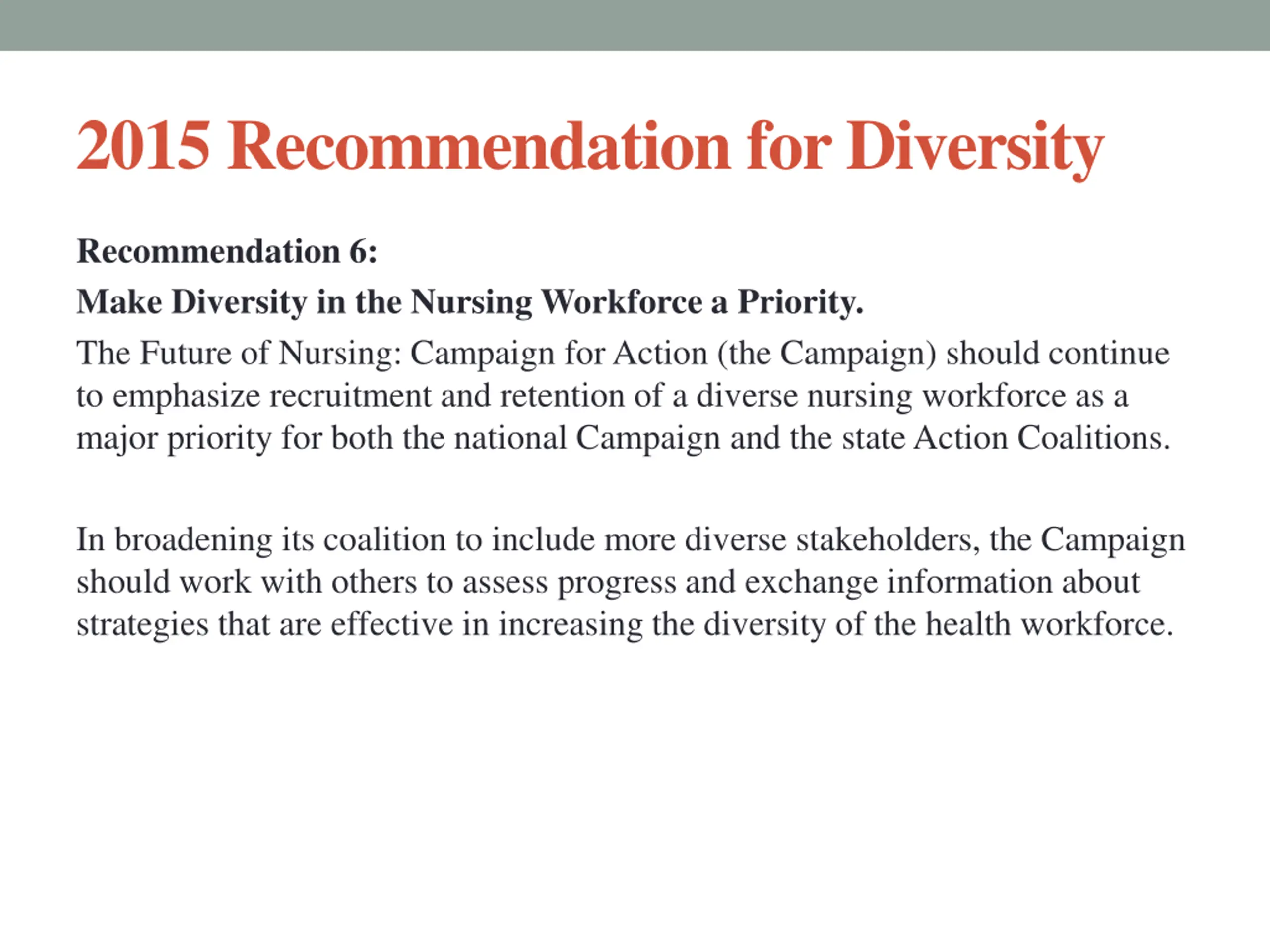 2015 Recommendation for Diversity

Recommendation 6:

Make Diversity in the Nursing Workforce a Priority.

The Future of Nursing: Campaign for Action (the Campaign) should continue to emphasize recruitment and retention of a diverse nursing workforce as a major priority for both the national Campaign and the state Action Coalitions.

In broadening its coalition to include more diverse stakeholders, the Campaign should work with others to assess progress and exchange information about strategies that are effective in increasing the diversity of the health workforce.